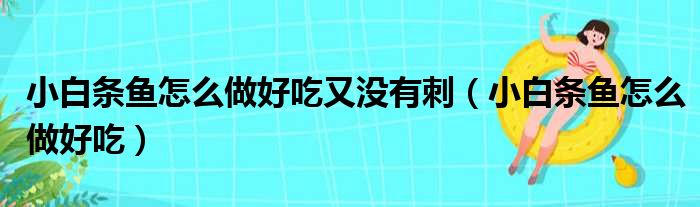 小白条鱼怎么做好吃又没有刺（小白条鱼怎么做好吃）